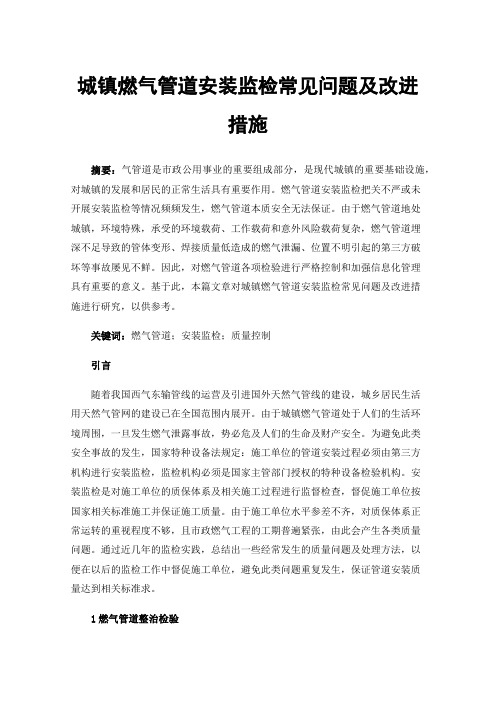 城镇燃气管道安装监检常见问题及改进措施

摘要：气管道是市政公用事业的重要组成部分，是现代城镇的重要基础设施，对城镇的发展和居民的正常生活具有重要作用。燃气管道安装监检把关不严或未开展安装监检等情况频频发生，燃气管道本质安全无法保证。由于燃气管道地处城镇，环境特殊，承受的环境载荷、工作载荷和意外风险载荷复杂，燃气管道埋深不足导致的管体变形、焊接质量低造成的燃气泄漏、位置不明引起的第三方破坏等事故屡见不鲜。因此，对燃气管道各项检验进行严格控制和加强信息化管理具有重要的意义。基于此，本篇文章对城镇燃气管道安装监检常见问题及改进措施进行研究，以供参考。

关键词：燃气管道；安装监检；质量控制

引言

随着我国西气东输管线的运营及引进国外天然气管线的建设，城乡居民生活用天然气管网的建设已在全国范围内展开。由于城镇燃气管道处于人们的生活环境周围，一旦发生燃气泄露事故，势必危及人们的生命及财产安全。为避免此类安全事故的发生，国家特种设备法规定：施工单位的管道安装过程必须由第三方机构进行安装监检，监检机构必须是国家主管部门授权的特种设备检验机构。安装监检是对施工单位的质保体系及相关施工过程进行监督检查，督促施工单位按国家相关标准施工并保证施工质量。由于施工单位水平参差不齐，对质保体系正常运转的重视程度不够，且市政燃气工程的工期普遍紧张，由此会产生各类质量问题。通过近几年的监检实践，总结出一些经常发生的质量问题及处理方法，以便在以后的监检工作中督促施工单位，避免此类问题重复发生，保证管道安装质量达到相关标准求。

1 燃气管道整治检验